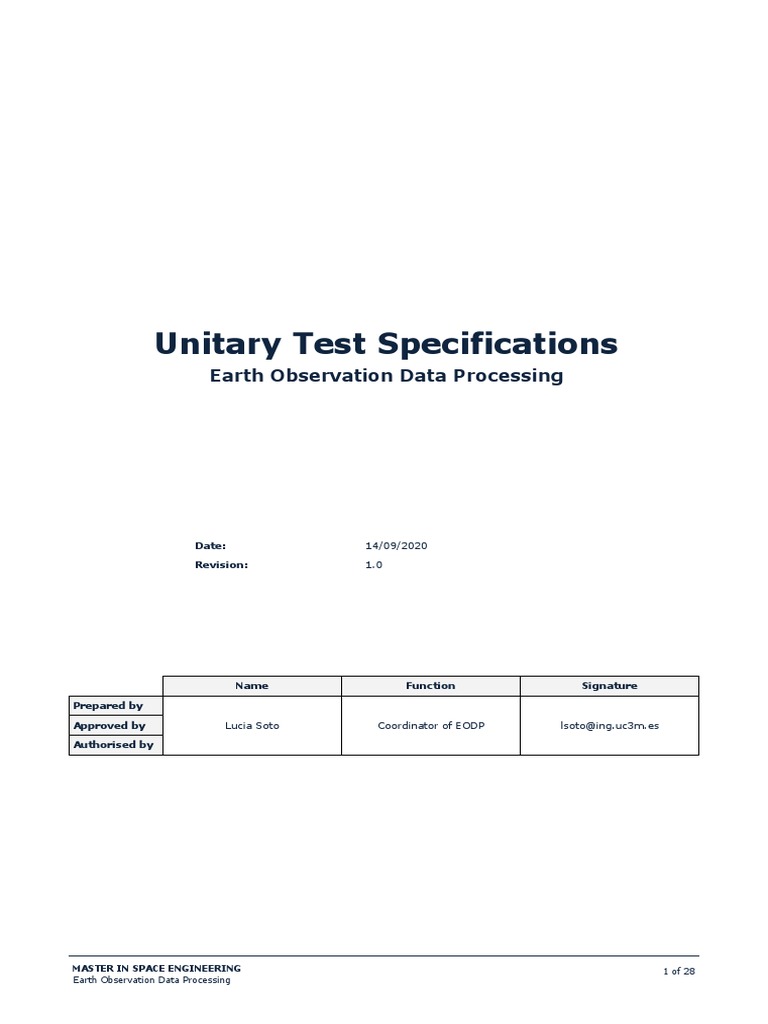 Unitary Test Specifications
Earth Observation Data Processing

Date: 14/09/2020
Revision: 1.0

| | Name | Function | Signature |
|---|---|---|---|
| Prepared by | Lucia Soto | Coordinator of EODP | lsoto@ing.uc3m.es |
| Approved by | | | |
| Authorised by | | | |

MASTER IN SPACE ENGINEERING
Earth Observation Data Processing
1 of 28